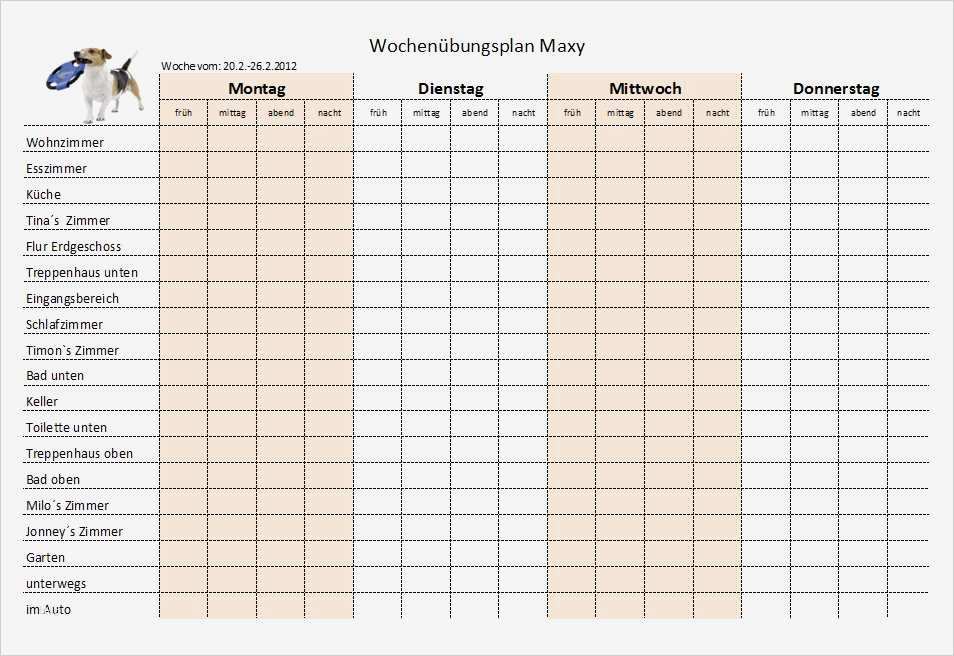 Wochenübungsplan Maxy

Woche vom: 20.2.-26.2.2012

| | Montag | | | | Dienstag | | | | Mittwoch | | | | Donnerstag | | | |
|---|---|---|---|---|---|---|---|---|---|---|---|---|---|---|---|---|
| | früh | mittag | abend | nacht | früh | mittag | abend | nacht | früh | mittag | abend | nacht | früh | mittag | abend | nacht |
| Wohnzimmer | | | | | | | | | | | | | | | | |
| Esszimmer | | | | | | | | | | | | | | | | |
| Küche | | | | | | | | | | | | | | | | |
| Tina´s Zimmer | | | | | | | | | | | | | | | | |
| Flur Erdgeschoss | | | | | | | | | | | | | | | | |
| Treppenhaus unten | | | | | | | | | | | | | | | | |
| Eingangsbereich | | | | | | | | | | | | | | | | |
| Schlafzimmer | | | | | | | | | | | | | | | | |
| Timon`s Zimmer | | | | | | | | | | | | | | | | |
| Bad unten | | | | | | | | | | | | | | | | |
| Keller | | | | | | | | | | | | | | | | |
| Toilette unten | | | | | | | | | | | | | | | | |
| Treppenhaus oben | | | | | | | | | | | | | | | | |
| Bad oben | | | | | | | | | | | | | | | | |
| Milo´s Zimmer | | | | | | | | | | | | | | | | |
| Jonney´s Zimmer | | | | | | | | | | | | | | | | |
| Garten | | | | | | | | | | | | | | | | |
| unterwegs | | | | | | | | | | | | | | | | |
| im Auto | | | | | | | | | | | | | | | | |